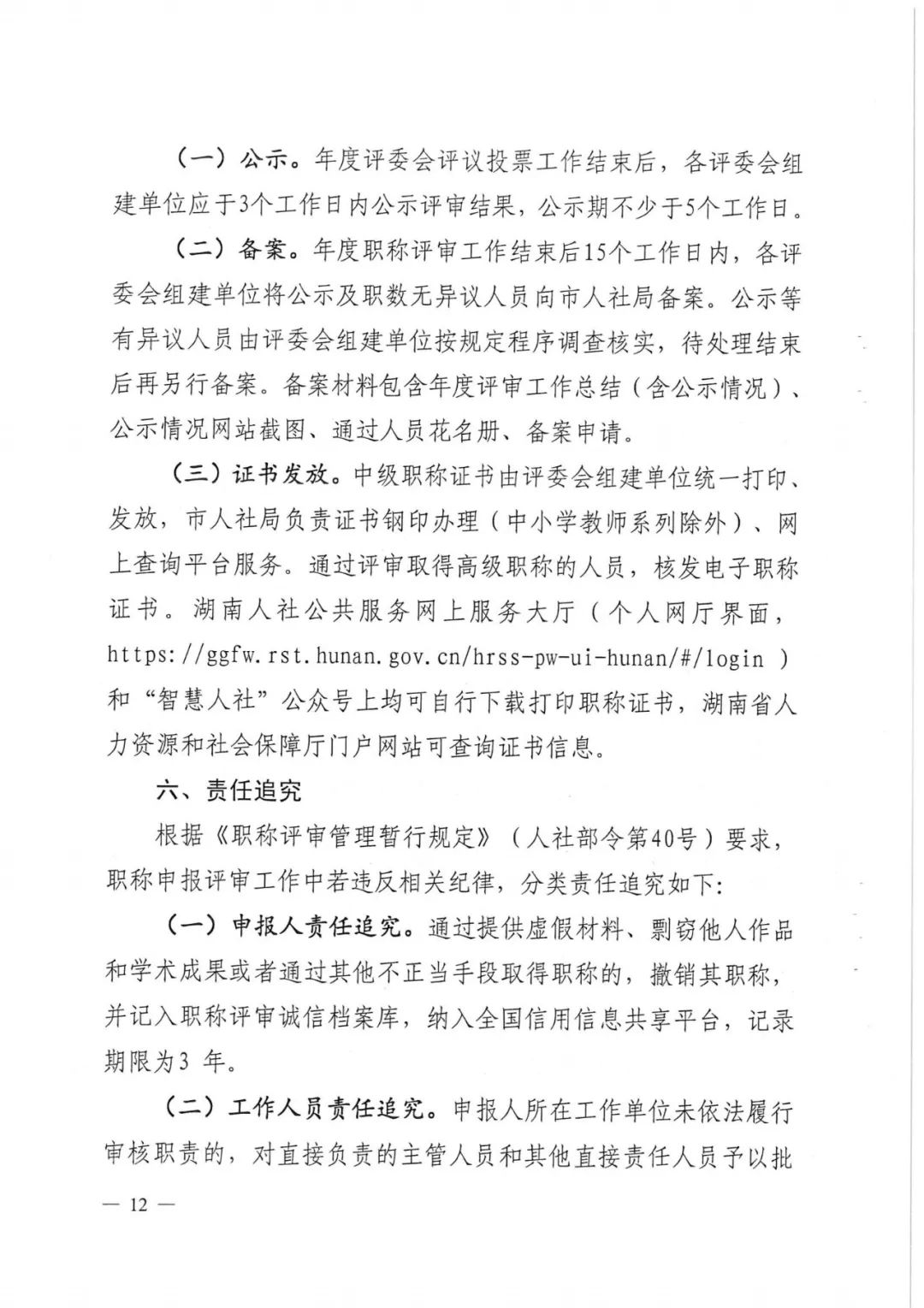 （一）公示。年度评委会评议投票工作结束后，各评委会组建单位应于3个工作日内公示评审结果，公示期不少于5个工作日。

（二）备案。年度职称评审工作结束后15个工作日内，各评委会组建单位将公示及职数无异议人员向市人社局备案。公示等有异议人员由评委会组建单位按规定程序调查核实，待处理结束后再另行备案。备案材料包含年度评审工作总结（含公示情况）、公示情况网站截图、通过人员花名册、备案申请。

（三）证书发放。中级职称证书由评委会组建单位统一打印、发放，市人社局负责证书钢印办理（中小学教师系列除外）、网上查询平台服务。通过评审取得高级职称的人员，核发电子职称证书。湖南人社公共服务网上服务大厅（个人网厅界面，https://ggfw.rst.hunan.gov.cn/hrss-pw-ui-hunan/#/login ）和“智慧人社”公众号上均可自行下载打印职称证书，湖南省人力资源和社会保障厅门户网站可查询证书信息。

六、责任追究

根据《职称评审管理暂行规定》（人社部令第40号）要求，职称申报评审工作中若违反相关纪律，分类责任追究如下：

（一）申报人责任追究。通过提供虚假材料、剽窃他人作品和学术成果或者通过其他不正当手段取得职称的，撤销其职称，并记入职称评审诚信档案库，纳入全国信用信息共享平台，记录期限为3 年。

（二）工作人员责任追究。申报人所在工作单位未依法履行审核职责的，对直接负责的主管人员和其他直接责任人员予以批

— 12 —